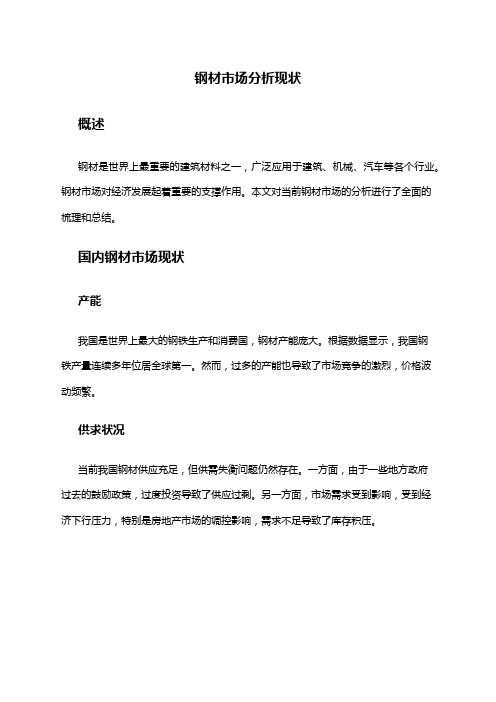 钢材市场分析现状

概述

钢材是世界上最重要的建筑材料之一，广泛应用于建筑、机械、汽车等各个行业。钢材市场对经济发展起着重要的支撑作用。本文对当前钢材市场的分析进行了全面的梳理和总结。

国内钢材市场现状

产能

我国是世界上最大的钢铁生产和消费国，钢材产能庞大。根据数据显示，我国钢铁产量连续多年位居全球第一。然而，过多的产能也导致了市场竞争的激烈，价格波动频繁。

供求状况

当前我国钢材供应充足，但供需失衡问题仍然存在。一方面，由于一些地方政府过去的鼓励政策，过度投资导致了供应过剩。另一方面，市场需求受到影响，受到经济下行压力，特别是房地产市场的调控影响，需求不足导致了库存积压。